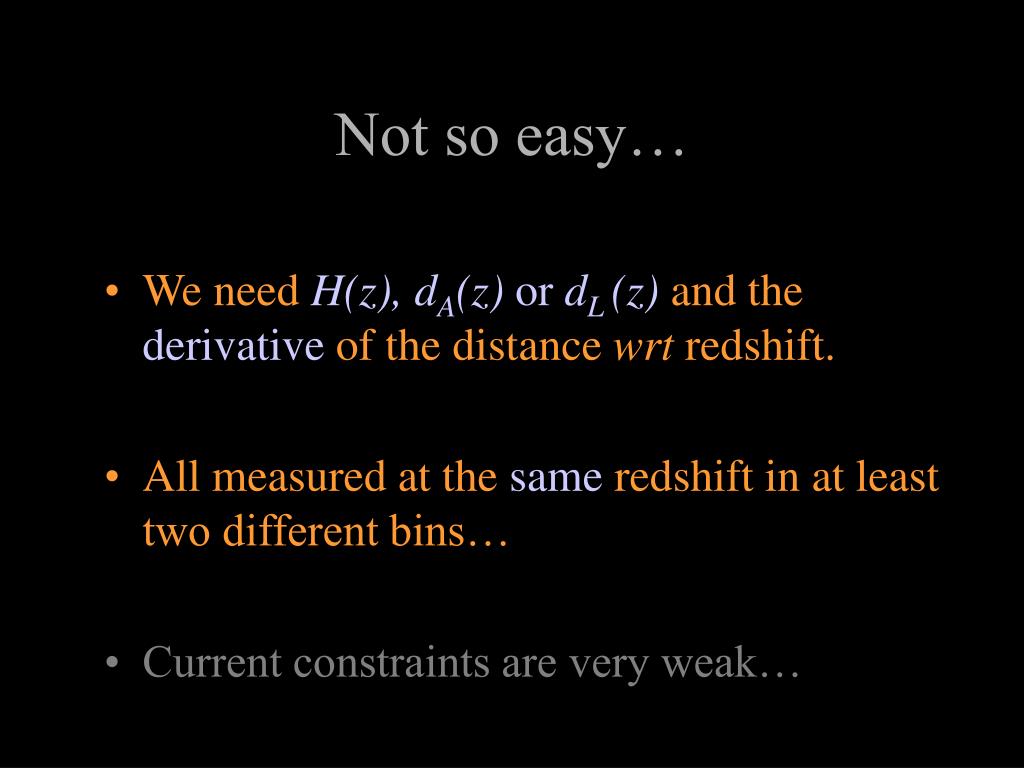 Not so easy…

• We need $H(z)$, $d_A(z)$ or $d_L(z)$ and the derivative of the distance wrt redshift.

• All measured at the same redshift in at least two different bins…

• Current constraints are very weak…